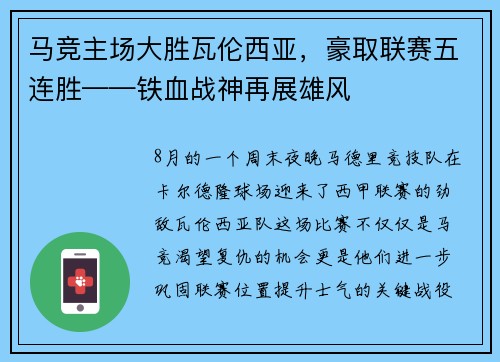 马竞主场大胜瓦伦西亚，豪取联赛五连胜——铁血战神再展雄风

8月的一个周末夜晚马德里竞技队在卡尔德隆球场迎来了西甲联赛的劲敌瓦伦西亚队这场比赛不仅仅是马竞渴望复仇的机会更是他们进一步巩固联赛位置提升士气的关键战役